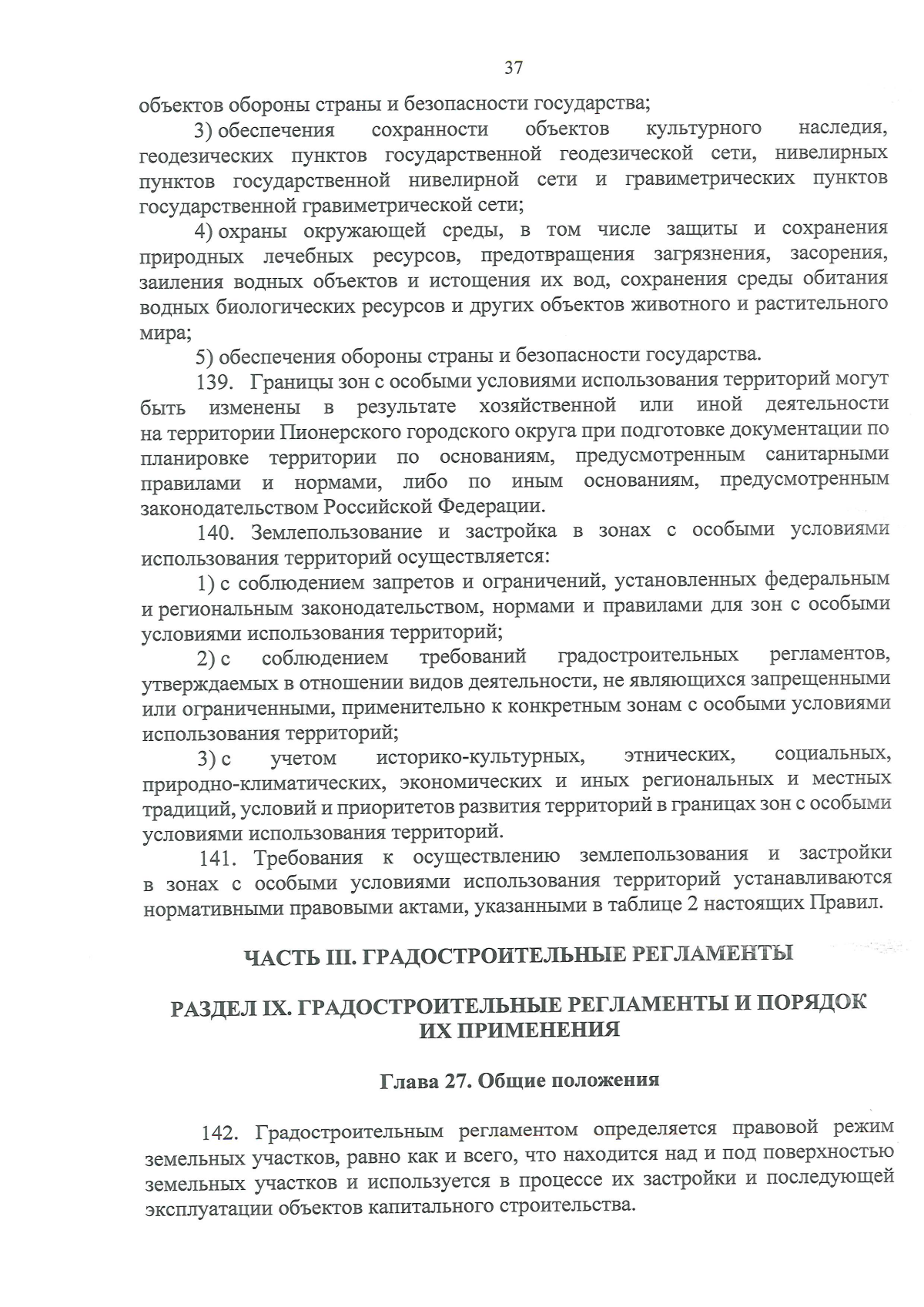 37

объектов обороны страны и безопасности государства;

3) обеспечения сохранности объектов культурного наследия, геодезических пунктов государственной геодезической сети, нивелирных пунктов государственной нивелирной сети и гравиметрических пунктов государственной гравиметрической сети;

4) охраны окружающей среды, в том числе защиты и сохранения природных лечебных ресурсов, предотвращения загрязнения, засорения, заиления водных объектов и истощения их вод, сохранения среды обитания водных биологических ресурсов и других объектов животного и растительного мира;

5) обеспечения обороны страны и безопасности государства.

139. Границы зон с особыми условиями использования территорий могут быть изменены в результате хозяйственной или иной деятельности на территории Пионерского городского округа при подготовке документации по планировке территории по основаниям, предусмотренным санитарными правилами и нормами, либо по иным основаниям, предусмотренным законодательством Российской Федерации.

140. Землепользование и застройка в зонах с особыми условиями использования территорий осуществляется:

1) с соблюдением запретов и ограничений, установленных федеральным и региональным законодательством, нормами и правилами для зон с особыми условиями использования территорий;

2) с соблюдением требований градостроительных регламентов, утверждаемых в отношении видов деятельности, не являющихся запрещенными или ограниченными, применительно к конкретным зонам с особыми условиями использования территорий;

3) с учетом историко-культурных, этнических, социальных, природно-климатических, экономических и иных региональных и местных традиций, условий и приоритетов развития территорий в границах зон с особыми условиями использования территорий.

141. Требования к осуществлению землепользования и застройки в зонах с особыми условиями использования территорий устанавливаются нормативными правовыми актами, указанными в таблице 2 настоящих Правил.

ЧАСТЬ III. ГРАДОСТРОИТЕЛЬНЫЕ РЕГЛАМЕНТЫ

РАЗДЕЛ IX. ГРАДОСТРОИТЕЛЬНЫЕ РЕГЛАМЕНТЫ И ПОРЯДОК ИХ ПРИМЕНЕНИЯ

Глава 27. Общие положения

142. Градостроительным регламентом определяется правовой режим земельных участков, равно как и всего, что находится над и под поверхностью земельных участков и используется в процессе их застройки и последующей эксплуатации объектов капитального строительства.